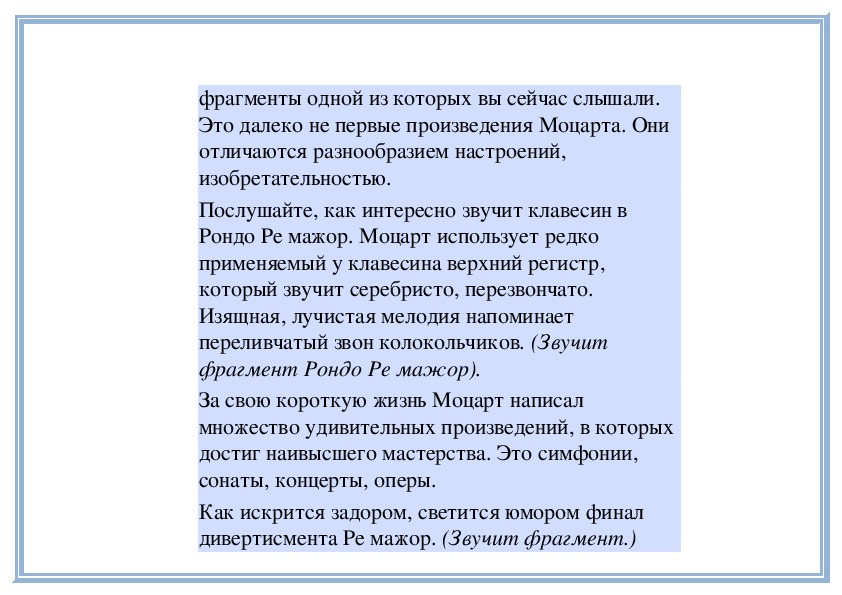 фрагменты одной из которых вы сейчас слышали. Это далеко не первые произведения Моцарта. Они отличаются разнообразием настроений, изобретательностью.

Послушайте, как интересно звучит клавесин в Рондо Ре мажор. Моцарт использует редко применяемый у клавесина верхний регистр, который звучит серебристо, перезвончато. Изящная, лучистая мелодия напоминает переливчатый звон колокольчиков. (Звучит фрагмент Рондо Ре мажор).

За свою короткую жизнь Моцарт написал множество удивительных произведений, в которых достиг наивысшего мастерства. Это симфонии, сонаты, концерты, оперы.

Как искрится задором, светится юмором финал дивертисмента Ре мажор. (Звучит фрагмент.)